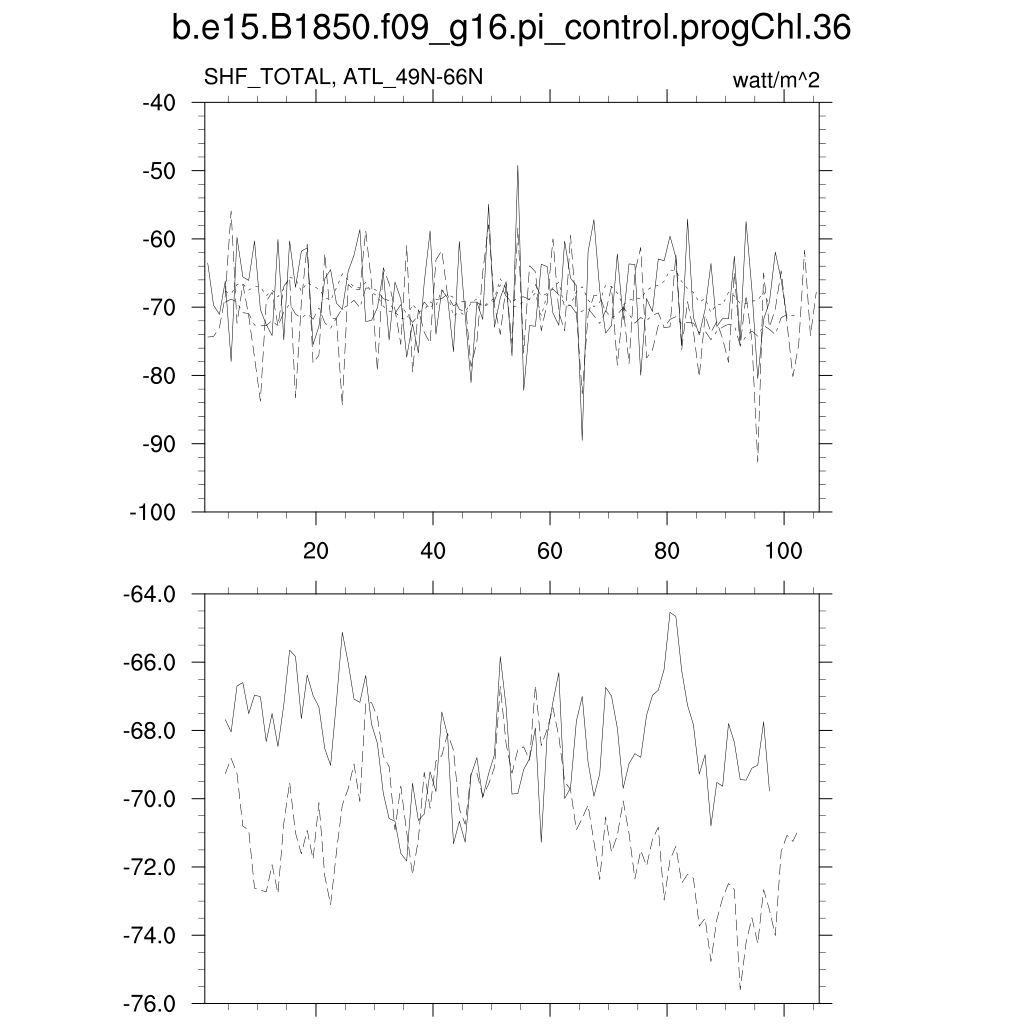 b.e15.B1850.f09_g16.pi_control.progChl.36

SHF_TOTAL, ATL_49N-66N

watt/m^2

-40
-50
-60
-70
-80
-90
-100

20
40
60
80
100

-64.0
-66.0
-68.0
-70.0
-72.0
-74.0
-76.0